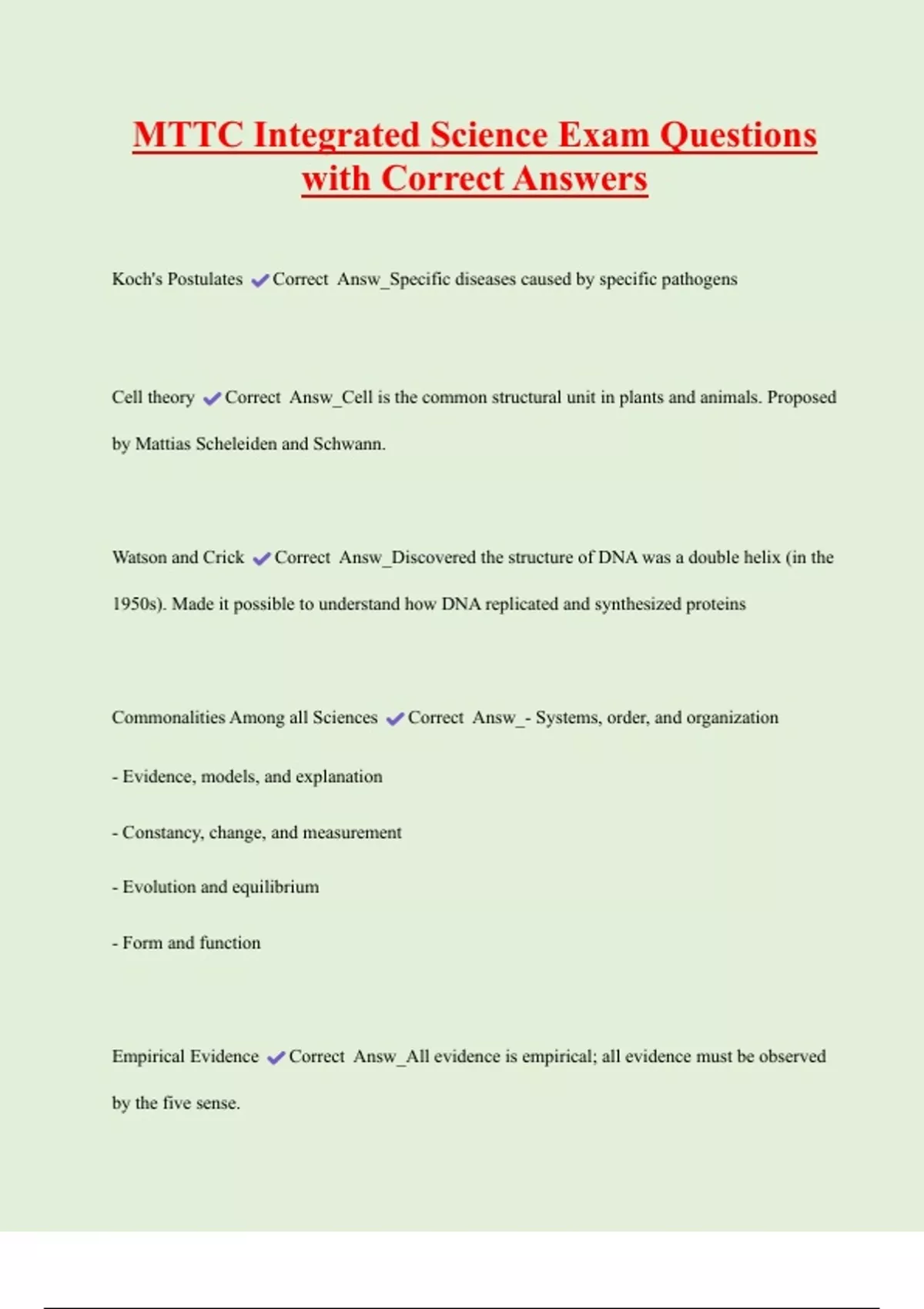 MTTC Integrated Science Exam Questions with Correct Answers

Koch's Postulates ✔Correct Answ_Specific diseases caused by specific pathogens

Cell theory ✔Correct Answ_Cell is the common structural unit in plants and animals. Proposed by Mattias Scheleiden and Schwann.

Watson and Crick ✔Correct Answ_Discovered the structure of DNA was a double helix (in the 1950s). Made it possible to understand how DNA replicated and synthesized proteins

Commonalities Among all Sciences ✔Correct Answ_- Systems, order, and organization

- Evidence, models, and explanation

- Constancy, change, and measurement

- Evolution and equilibrium

- Form and function

Empirical Evidence ✔Correct Answ_All evidence is empirical; all evidence must be observed by the five sense.